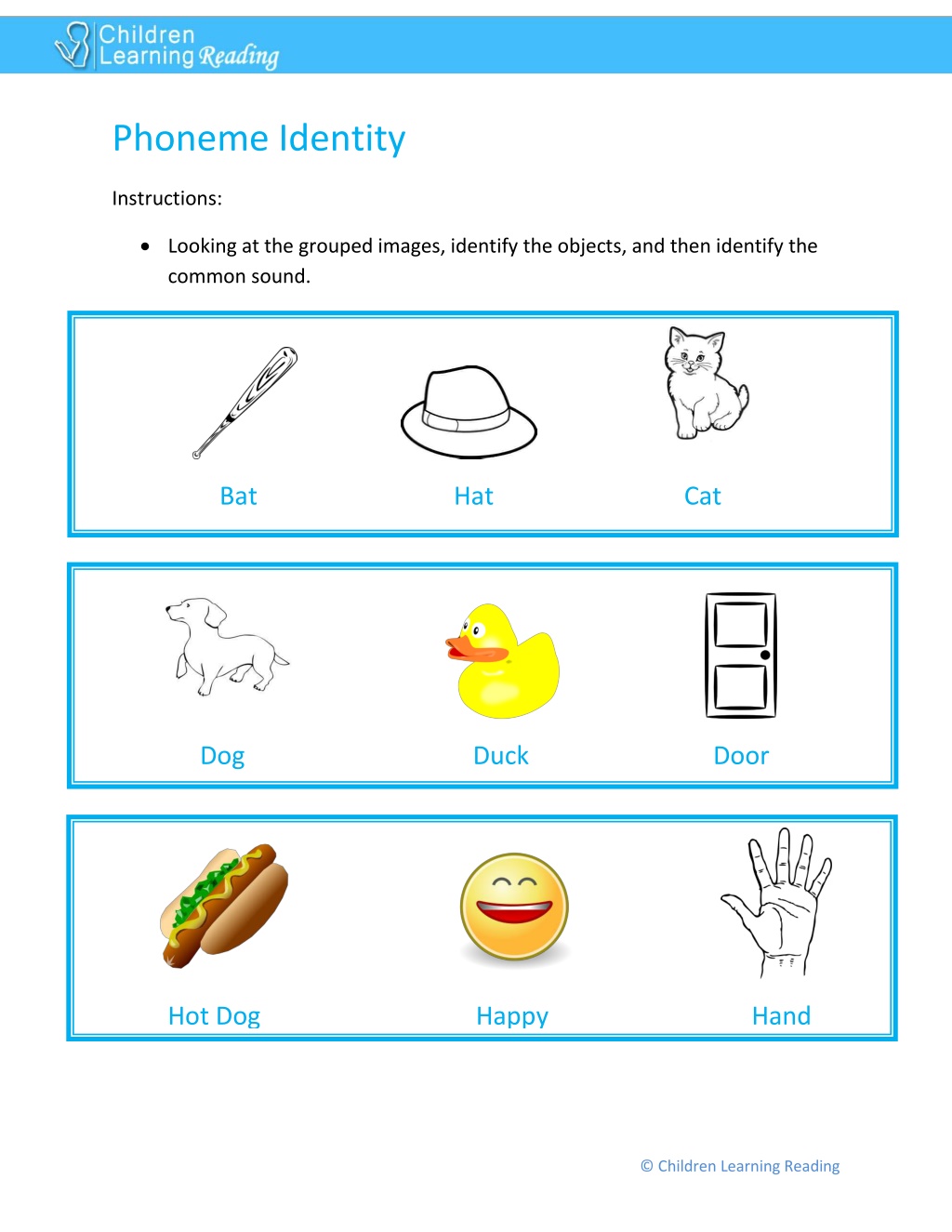 Children Learning Reading

Phoneme Identity

Instructions:

• Looking at the grouped images, identify the objects, and then identify the common sound.

Bat Hat Cat

Dog Duck Door

Hot Dog Happy Hand

© Children Learning Reading